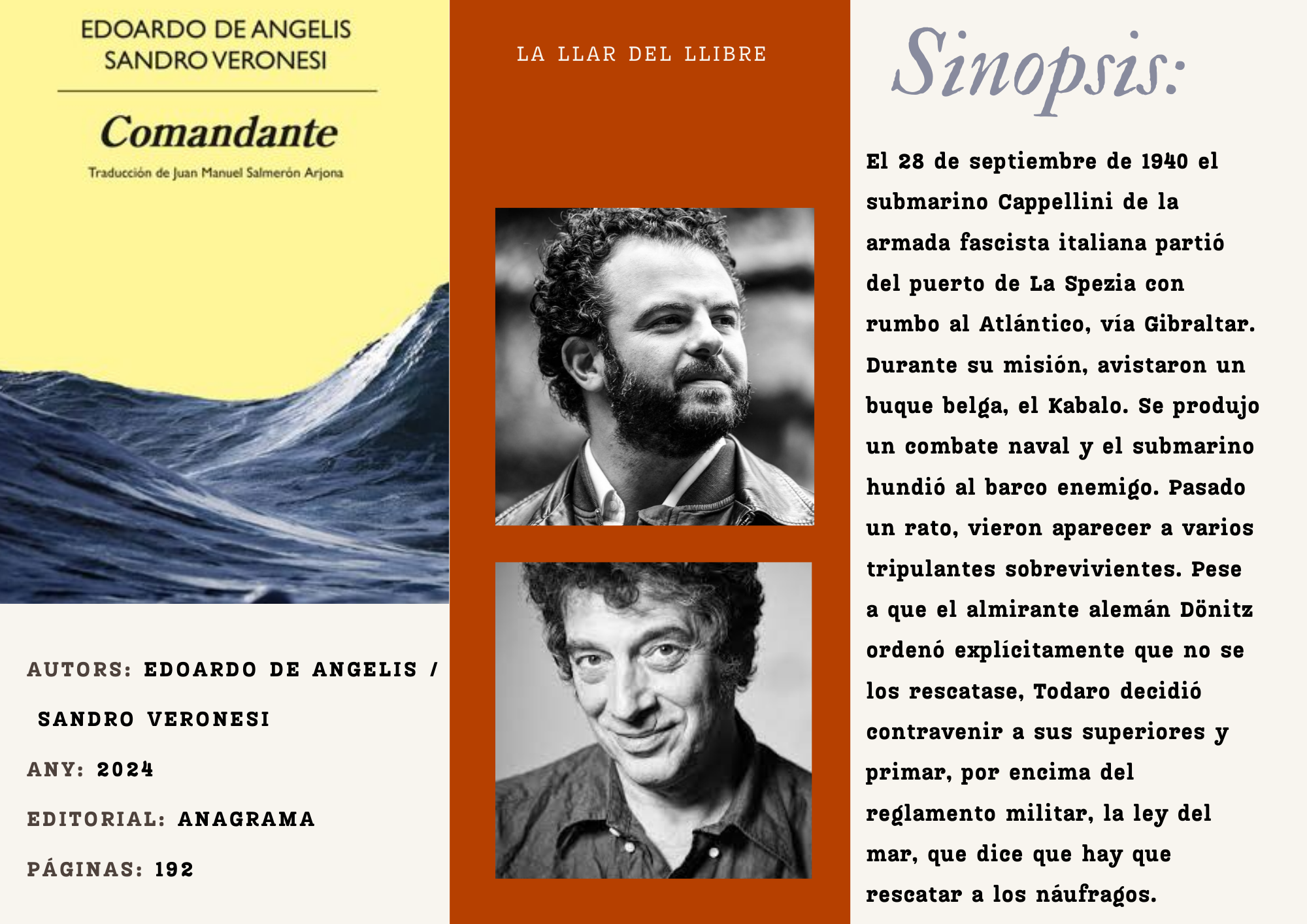 EDOARDO DE ANGELIS
SANDRO VERONESI

Comandante

Traducción de Juan Manuel Salmerón Arjona

AUTORS: EDOARDO DE ANGELIS / SANDRO VERONESI

ANY: 2024

EDITORIAL: ANAGRAMA

PÁGINAS: 192

LA LLAR DEL LLIBRE

Sinopsis:

El 28 de septiembre de 1940 el submarino Cappellini de la armada fascista italiana partió del puerto de La Spezia con rumbo al Atlántico, vía Gibraltar. Durante su misión, avistaron un buque belga, el Kabalo. Se produjo un combate naval y el submarino hundió al barco enemigo. Pasado un rato, vieron aparecer a varios tripulantes sobrevivientes. Pese a que el almirante alemán Dönitz ordenó explícitamente que no se los rescatase, Todaro decidió contravenir a sus superiores y primar, por encima del reglamento militar, la ley del mar, que dice que hay que rescatar a los náufragos.